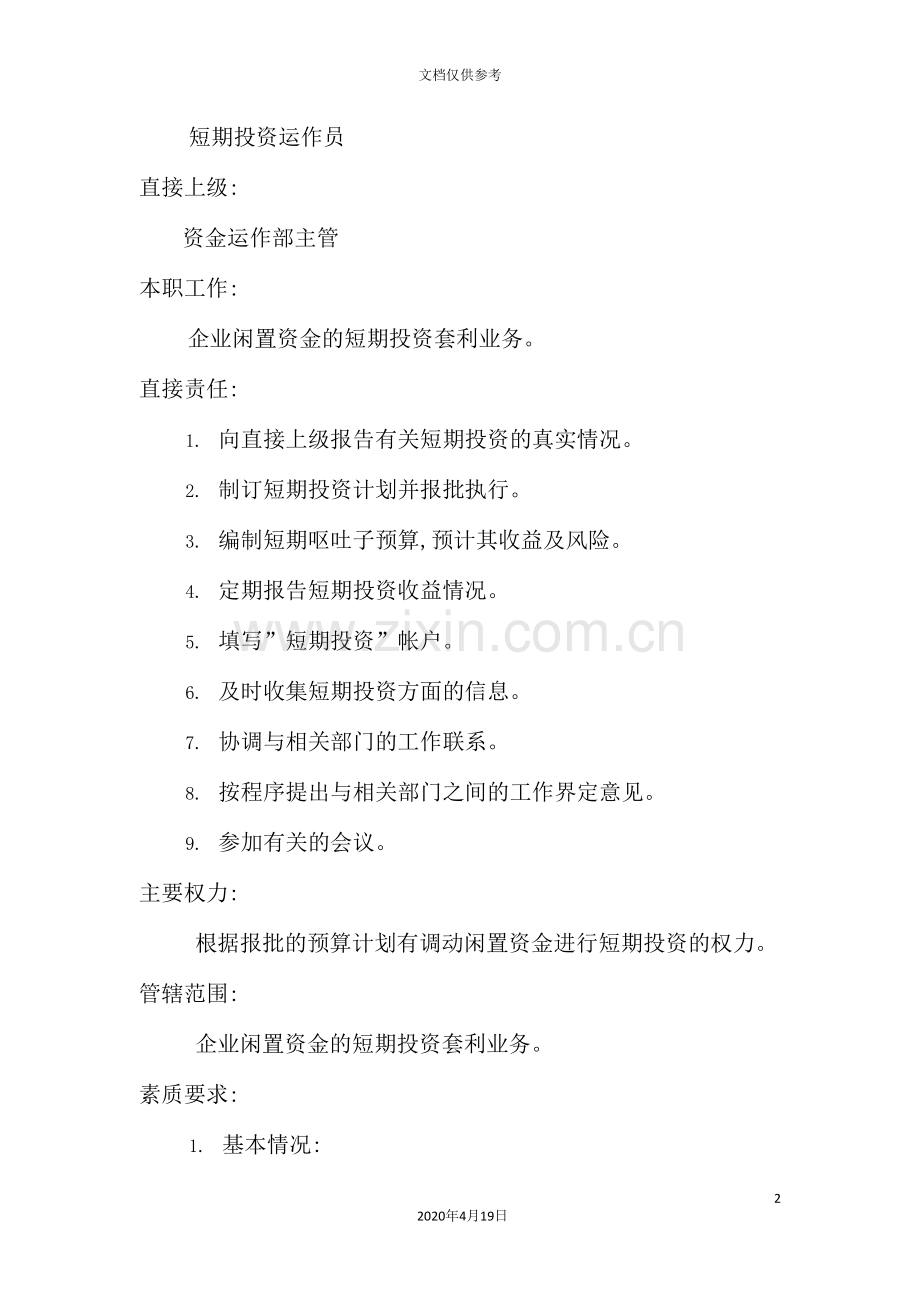 文档仅供参考

短期投资运作员

直接上级:

资金运作部主管

本职工作:

企业闲置资金的短期投资套利业务。

直接责任:

1. 向直接上级报告有关短期投资的真实情况。

2. 制订短期投资计划并报批执行。

3. 编制短期呕吐子预算,预计其收益及风险。

4. 定期报告短期投资收益情况。

5. 填写”短期投资”帐户。

6. 及时收集短期投资方面的信息。

7. 协调与相关部门的工作联系。

8. 按程序提出与相关部门之间的工作界定意见。

9. 参加有关的会议。

主要权力:

根据报批的预算计划有调动闲置资金进行短期投资的权力。

管辖范围:

企业闲置资金的短期投资套利业务。

素质要求:

1. 基本情况:

zixin.com.cn

2

2020年4月19日